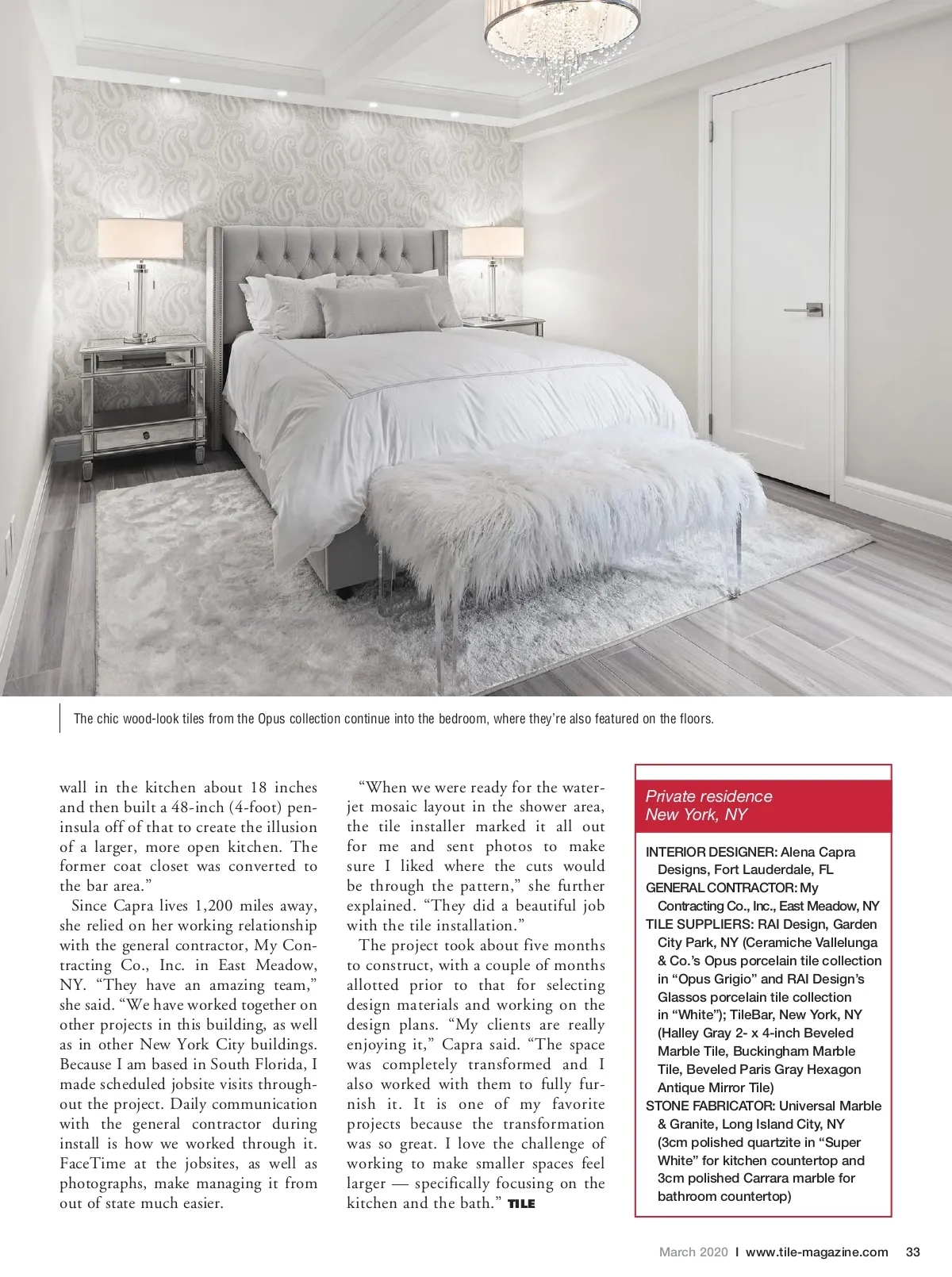 The chic wood-look tiles from the Opus collection continue into the bedroom, where they're also featured on the floors.

wall in the kitchen about 18 inches and then built a 48-inch (4-foot) peninsula off of that to create the illusion of a larger, more open kitchen. The former coat closet was converted to the bar area."

Since Capra lives 1,200 miles away, she relied on her working relationship with the general contractor, My Contracting Co., Inc. in East Meadow, NY. "They have an amazing team," she said. "We have worked together on other projects in this building, as well as in other New York City buildings. Because I am based in South Florida, I made scheduled jobsite visits throughout the project. Daily communication with the general contractor during install is how we worked through it. FaceTime at the jobsites, as well as photographs, make managing it from out of state much easier.

"When we were ready for the waterjet mosaic layout in the shower area, the tile installer marked it all out for me and sent photos to make sure I liked where the cuts would be through the pattern," she further explained. "They did a beautiful job with the tile installation."

The project took about five months to construct, with a couple of months allotted prior to that for selecting design materials and working on the design plans. "My clients are really enjoying it," Capra said. "The space was completely transformed and I also worked with them to fully furnish it. It is one of my favorite projects because the transformation was so great. I love the challenge of working to make smaller spaces feel larger — specifically focusing on the kitchen and the bath." TILE

Private residence
New York, NY

INTERIOR DESIGNER: Alena Capra Designs, Fort Lauderdale, FL
GENERAL CONTRACTOR: My Contracting Co., Inc., East Meadow, NY
TILE SUPPLIERS: RAI Design, Garden City Park, NY (Ceramiche Vallelunga & Co.'s Opus porcelain tile collection in "Opus Grigio" and RAI Design's Glassos porcelain tile collection in "White"); TileBar, New York, NY (Halley Gray 2- x 4-inch Beveled Marble Tile, Buckingham Marble Tile, Beveled Paris Gray Hexagon Antique Mirror Tile)
STONE FABRICATOR: Universal Marble & Granite, Long Island City, NY (3cm polished quartzite in "Super White" for kitchen countertop and 3cm polished Carrara marble for bathroom countertop)

March 2020 I www.tile-magazine.com 33